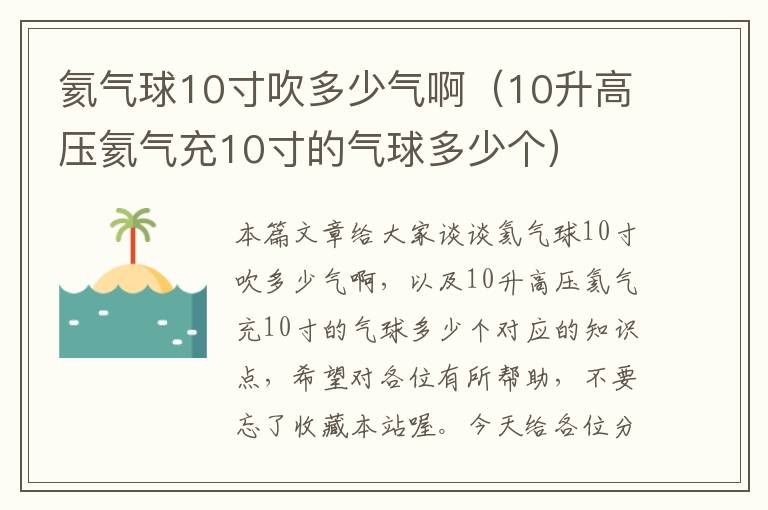 氦气球10寸吹多少气啊（10升高压氦气充10寸的气球多少个）

本篇文章给大家谈谈氦气球10寸吹多少气啊，以及10升高压氦气充10寸的气球多少个对应的知识点，希望对各位有所帮助，不要忘了收藏本站喔。今天给各位分